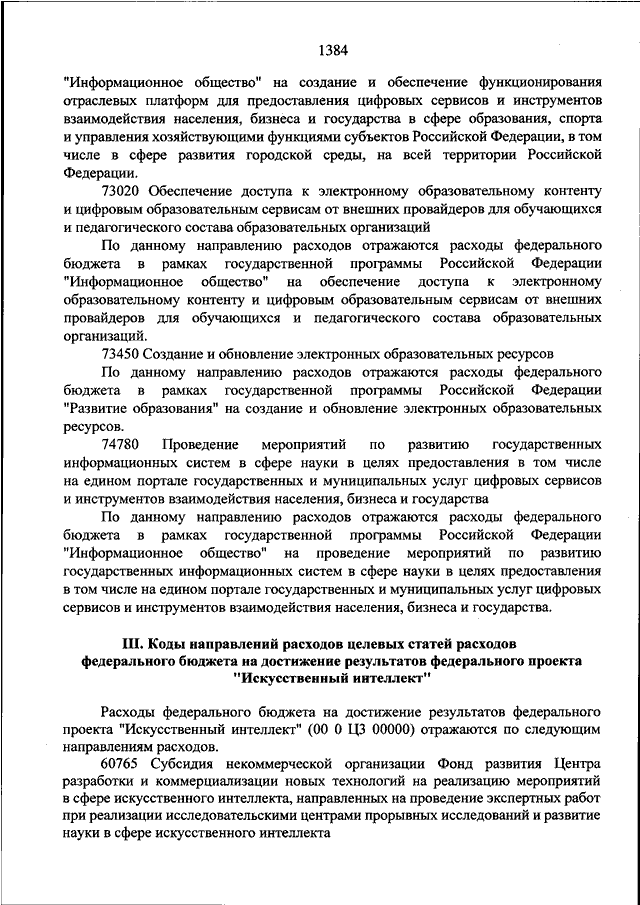 1384

"Информационное общество" на создание и обеспечение функционирования отраслевых платформ для предоставления цифровых сервисов и инструментов взаимодействия населения, бизнеса и государства в сфере образования, спорта и управления хозяйствующими функциями субъектов Российской Федерации, в том числе в сфере развития городской среды, на всей территории Российской Федерации.

73020 Обеспечение доступа к электронному образовательному контенту и цифровым образовательным сервисам от внешних провайдеров для обучающихся и педагогического состава образовательных организаций

По данному направлению расходов отражаются расходы федерального бюджета в рамках государственной программы Российской Федерации "Информационное общество" на обеспечение доступа к электронному образовательному контенту и цифровым образовательным сервисам от внешних провайдеров для обучающихся и педагогического состава образовательных организаций.

73450 Создание и обновление электронных образовательных ресурсов

По данному направлению расходов отражаются расходы федерального бюджета в рамках государственной программы Российской Федерации "Развитие образования" на создание и обновление электронных образовательных ресурсов.

74780 Проведение мероприятий по развитию государственных информационных систем в сфере науки в целях предоставления в том числе на едином портале государственных и муниципальных услуг цифровых сервисов и инструментов взаимодействия населения, бизнеса и государства

По данному направлению расходов отражаются расходы федерального бюджета в рамках государственной программы Российской Федерации "Информационное общество" на проведение мероприятий по развитию государственных информационных систем в сфере науки в целях предоставления в том числе на едином портале государственных и муниципальных услуг цифровых сервисов и инструментов взаимодействия населения, бизнеса и государства.

III. Коды направлений расходов целевых статей расходов федерального бюджета на достижение результатов федерального проекта "Искусственный интеллект"

Расходы федерального бюджета на достижение результатов федерального проекта "Искусственный интеллект" (00 0 Ц3 00000) отражаются по следующим направлениям расходов.

60765 Субсидия некоммерческой организации Фонд развития Центра разработки и коммерциализации новых технологий на реализацию мероприятий в сфере искусственного интеллекта, направленных на проведение экспертных работ при реализации исследовательскими центрами прорывных исследований и развитие науки в сфере искусственного интеллекта